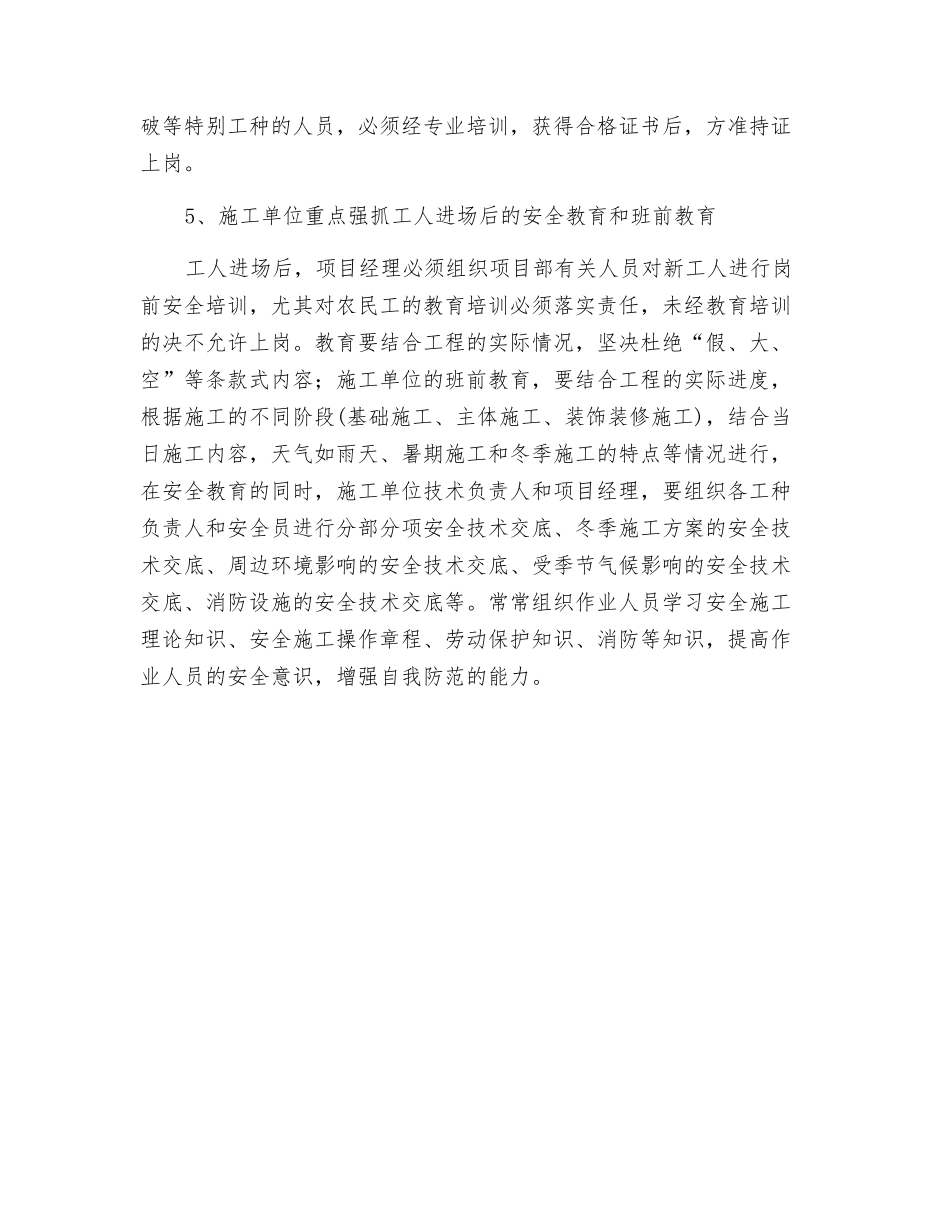 破等特别工种的人员，必须经专业培训，获得合格证书后，方准持证上岗。

5、施工单位重点强抓工人进场后的安全教育和班前教育

工人进场后，项目经理必须组织项目部有关人员对新工人进行岗前安全培训，尤其对农民工的教育培训必须落实责任，未经教育培训的决不允许上岗。教育要结合工程的实际情况，坚决杜绝“假、大、空”等条款式内容；施工单位的班前教育，要结合工程的实际进度，根据施工的不同阶段(基础施工、主体施工、装饰装修施工)，结合当日施工内容，天气如雨天、暑期施工和冬季施工的特点等情况进行，在安全教育的同时，施工单位技术负责人和项目经理，要组织各工种负责人和安全员进行分部分项安全技术交底、冬季施工方案的安全技术交底、周边环境影响的安全技术交底、受季节气候影响的安全技术交底、消防设施的安全技术交底等。常常组织作业人员学习安全施工理论知识、安全施工操作章程、劳动保护知识、消防等知识，提高作业人员的安全意识，增强自我防范的能力。